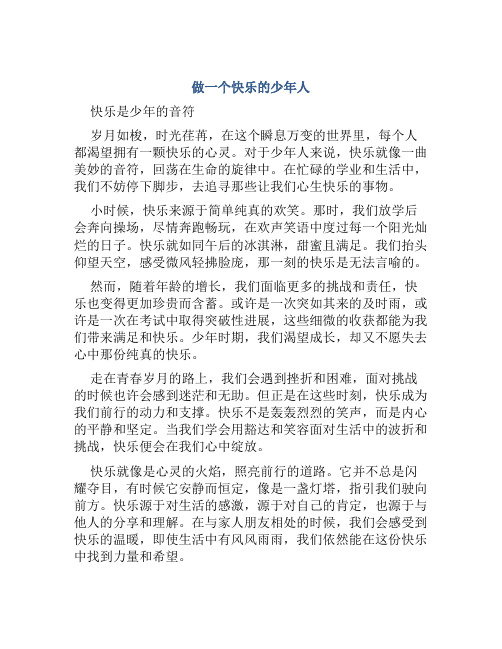 做一个快乐的少年人

快乐是少年的音符

岁月如梭，时光荏苒，在这个瞬息万变的世界里，每个人都渴望拥有一颗快乐的心灵。对于少年人来说，快乐就像一曲美妙的音符，回荡在生命的旋律中。在忙碌的学业和生活中，我们不妨停下脚步，去追寻那些让我们心生快乐的事物。

小时候，快乐来源于简单纯真的欢笑。那时，我们放学后会奔向操场，尽情奔跑畅玩，在欢声笑语中度过每一个阳光灿烂的日子。快乐就如同午后的冰淇淋，甜蜜且满足。我们抬头仰望天空，感受微风轻拂脸庞，那一刻的快乐是无法言喻的。

然而，随着年龄的增长，我们面临更多的挑战和责任，快乐也变得更加珍贵而含蓄。或许是一次突如其来的及时雨，或许是一次在考试中取得突破性进展，这些细微的收获都能为我们带来满足和快乐。少年时期，我们渴望成长，却又不愿失去心中那份纯真的快乐。

走在青春岁月的路上，我们会遇到挫折和困难，面对挑战的时候也许会感到迷茫和无助。但正是在这些时刻，快乐成为我们前行的动力和支撑。快乐不是轰轰烈烈的笑声，而是内心的平静和坚定。当我们学会用豁达和笑容面对生活中的波折和挑战，快乐便会在我们心中绽放。

快乐就像是心灵的火焰，照亮前行的道路。它并不总是闪耀夺目，有时候它安静而恒定，像是一盏灯塔，指引我们驶向前方。快乐源于对生活的感激，源于对自己的肯定，也源于与他人的分享和理解。在与家人朋友相处的时候，我们会感受到快乐的温暖，即使生活中有风风雨雨，我们依然能在这份快乐中找到力量和希望。